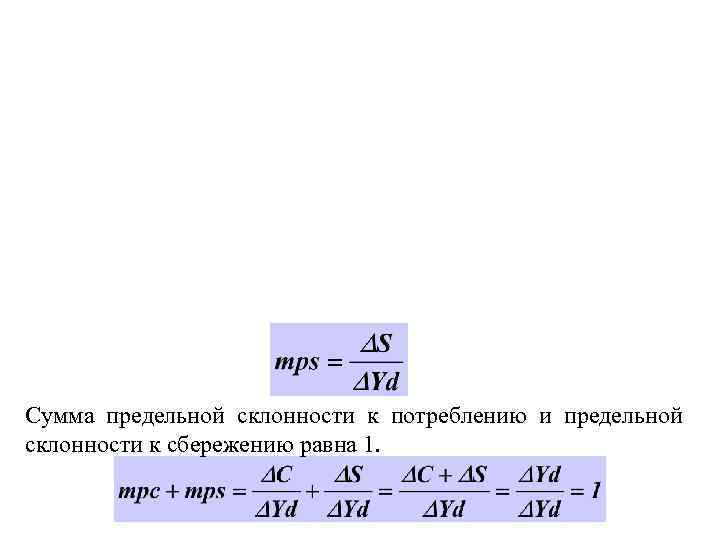 $mps = \frac{\Delta S}{\Delta Yd}$

Сумма предельной склонности к потреблению и предельной склонности к сбережению равна 1.

$mpc + mps = \frac{\Delta C}{\Delta Yd} + \frac{\Delta S}{\Delta Yd} = \frac{\Delta C + \Delta S}{\Delta Yd} = \frac{\Delta Yd}{\Delta Yd} = 1$